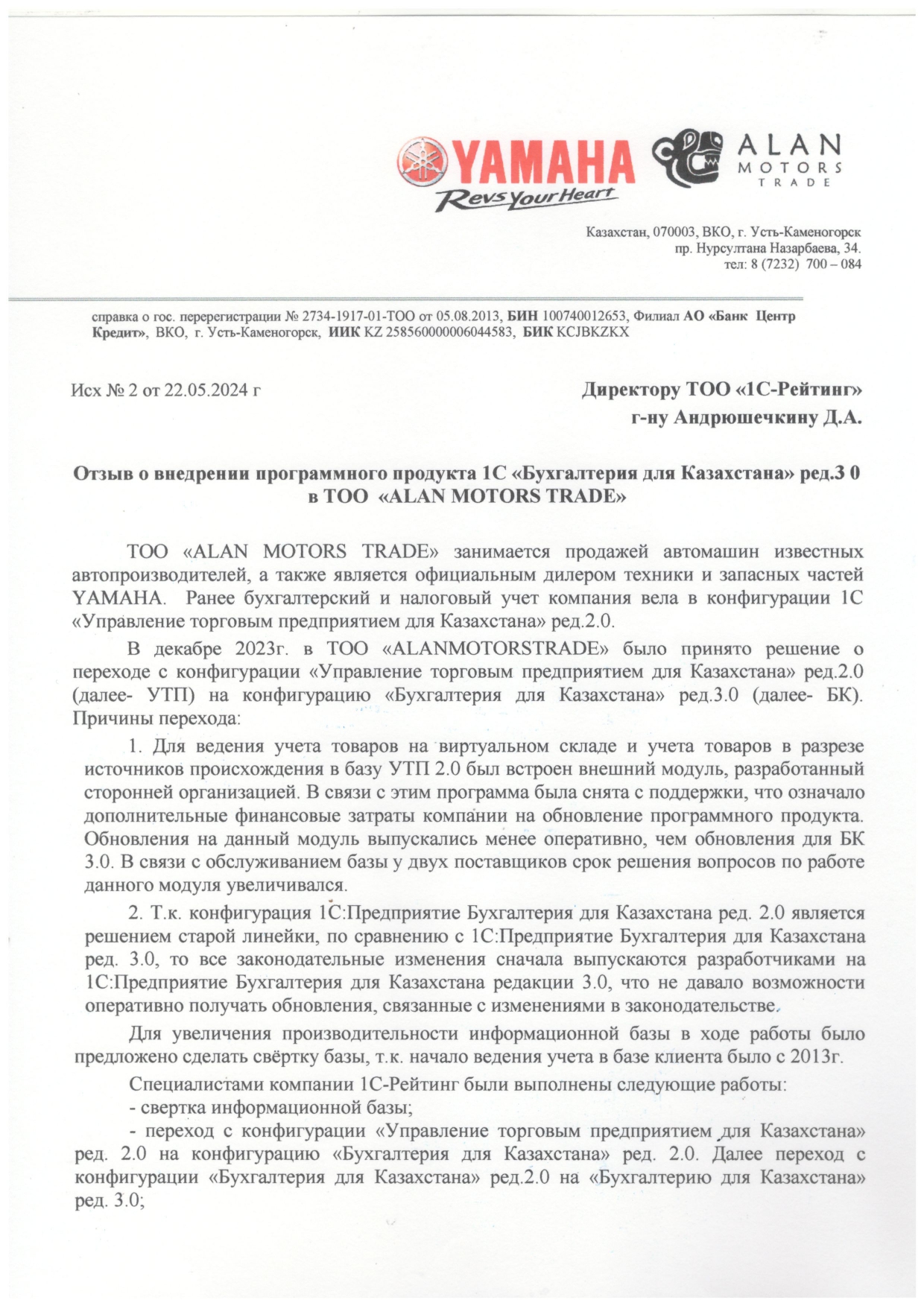 YAMAHA
Revs Your Heart
ALAN MOTORS TRADE

Казахстан, 070003, ВКО, г. Усть-Каменогорск
пр. Нурсултана Назарбаева, 34.
тел: 8 (7232) 700 – 084

справка о гос. перерегистрации № 2734-1917-01-ТОО от 05.08.2013, БИН 100740012653, Филиал АО «Банк Центр Кредит», ВКО, г. Усть-Каменогорск, ИИК KZ 258560000006044583, БИК KCJBKZKX

Исх № 2 от 22.05.2024 г

Директору ТОО «1С-Рейтинг»
г-ну Андрюшечкину Д.А.

Отзыв о внедрении программного продукта 1С «Бухгалтерия для Казахстана» ред.3 0 в ТОО «ALAN MOTORS TRADE»

ТОО «ALAN MOTORS TRADE» занимается продажей автомашин известных автопроизводителей, а также является официальным дилером техники и запасных частей YAMAHA. Ранее бухгалтерский и налоговый учет компания вела в конфигурации 1С «Управление торговым предприятием для Казахстана» ред.2.0.

В декабре 2023г. в ТОО «ALANMOTORSTRADE» было принято решение о переходе с конфигурации «Управление торговым предприятием для Казахстана» ред.2.0 (далее- УТП) на конфигурацию «Бухгалтерия для Казахстана» ред.3.0 (далее- БК). Причины перехода:

1. Для ведения учета товаров на виртуальном складе и учета товаров в разрезе источников происхождения в базу УТП 2.0 был встроен внешний модуль, разработанный сторонней организацией. В связи с этим программа была снята с поддержки, что означало дополнительные финансовые затраты компании на обновление программного продукта. Обновления на данный модуль выпускались менее оперативно, чем обновления для БК 3.0. В связи с обслуживанием базы у двух поставщиков срок решения вопросов по работе данного модуля увеличивался.

2. Т.к. конфигурация 1С:Предприятие Бухгалтерия для Казахстана ред. 2.0 является решением старой линейки, по сравнению с 1С:Предприятие Бухгалтерия для Казахстана ред. 3.0, то все законодательные изменения сначала выпускаются разработчиками на 1С:Предприятие Бухгалтерия для Казахстана редакции 3.0, что не давало возможности оперативно получать обновления, связанные с изменениями в законодательстве.

Для увеличения производительности информационной базы в ходе работы было предложено сделать свёртку базы, т.к. начало ведения учета в базе клиента было с 2013г.

Специалистами компании 1С-Рейтинг были выполнены следующие работы:
- свертка информационной базы;
- переход с конфигурации «Управление торговым предприятием для Казахстана» ред. 2.0 на конфигурацию «Бухгалтерия для Казахстана» ред. 2.0. Далее переход с конфигурации «Бухгалтерия для Казахстана» ред.2.0 на «Бухгалтерию для Казахстана» ред. 3.0;